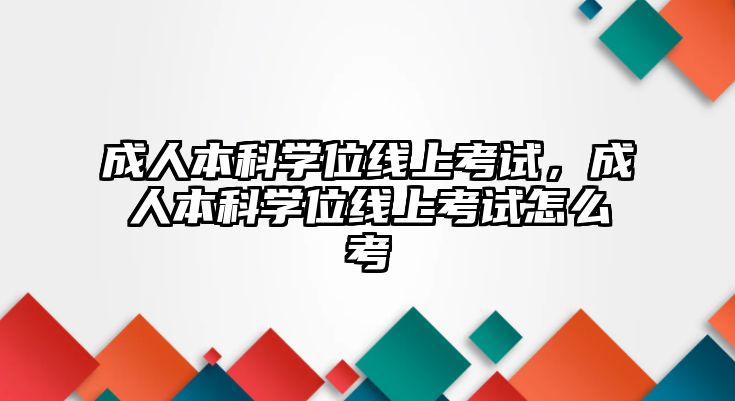 成人本科学位线上考试，成人本科学位线上考试怎么考